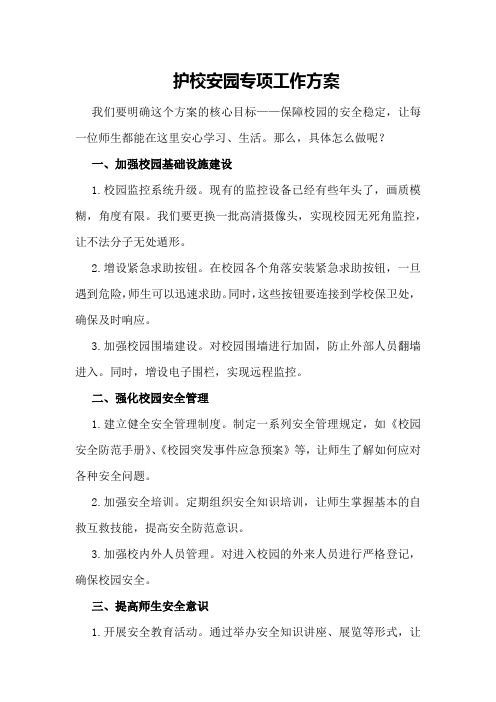 护校安园专项工作方案

我们要明确这个方案的核心目标——保障校园的安全稳定，让每一位师生都能在这里安心学习、生活。那么，具体怎么做呢？

一、加强校园基础设施建设

1.校园监控系统升级。现有的监控设备已经有些年头了，画质模糊，角度有限。我们要更换一批高清摄像头，实现校园无死角监控，让不法分子无处遁形。

2.增设紧急求助按钮。在校园各个角落安装紧急求助按钮，一旦遇到危险，师生可以迅速求助。同时，这些按钮要连接到学校保卫处，确保及时响应。

3.加强校园围墙建设。对校园围墙进行加固，防止外部人员翻墙进入。同时，增设电子围栏，实现远程监控。

二、强化校园安全管理

1.建立健全安全管理制度。制定一系列安全管理规定，如《校园安全防范手册》、《校园突发事件应急预案》等，让师生了解如何应对各种安全问题。

2.加强安全培训。定期组织安全知识培训，让师生掌握基本的自救互救技能，提高安全防范意识。

3.加强校内外人员管理。对进入校园的外来人员进行严格登记，确保校园安全。

三、提高师生安全意识

1.开展安全教育活动。通过举办安全知识讲座、展览等形式，让